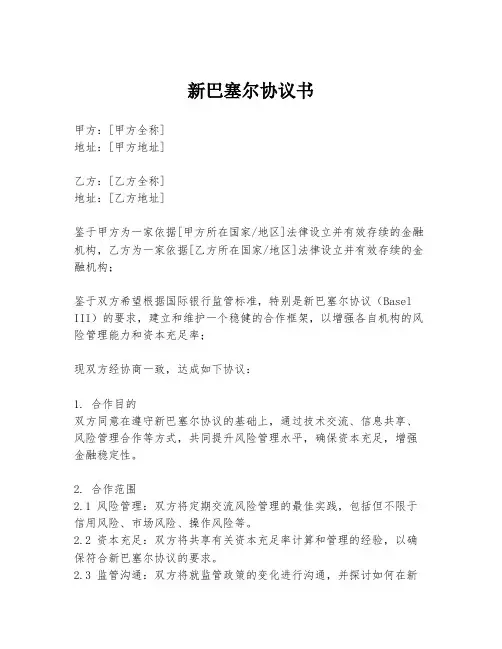 新巴塞尔协议书

甲方：[甲方全称]
地址：[甲方地址]

乙方：[乙方全称]
地址：[乙方地址]

鉴于甲方为一家依据[甲方所在国家/地区]法律设立并有效存续的金融机构，乙方为一家依据[乙方所在国家/地区]法律设立并有效存续的金融机构；

鉴于双方希望根据国际银行监管标准，特别是新巴塞尔协议（Basel III）的要求，建立和维护一个稳健的合作框架，以增强各自机构的风险管理能力和资本充足率；

现双方经协商一致，达成如下协议：

1. 合作目的
双方同意在遵守新巴塞尔协议的基础上，通过技术交流、信息共享、风险管理合作等方式，共同提升风险管理水平，确保资本充足，增强金融稳定性。

2. 合作范围
2.1 风险管理：双方将定期交流风险管理的最佳实践，包括但不限于信用风险、市场风险、操作风险等。
2.2 资本充足：双方将共享有关资本充足率计算和管理的经验，以确保符合新巴塞尔协议的要求。
2.3 监管沟通：双方将就监管政策的变化进行沟通，并探讨如何在新